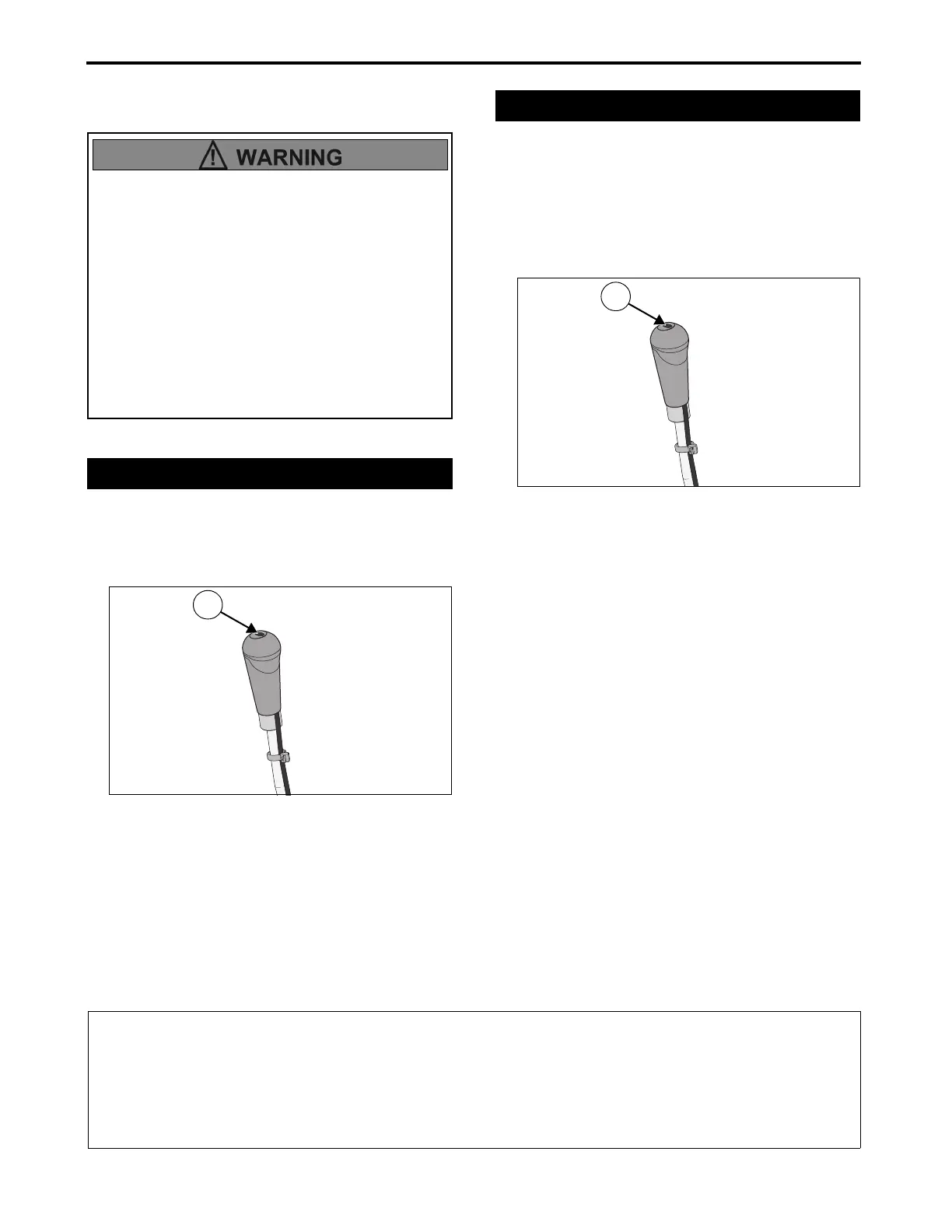 WARNING